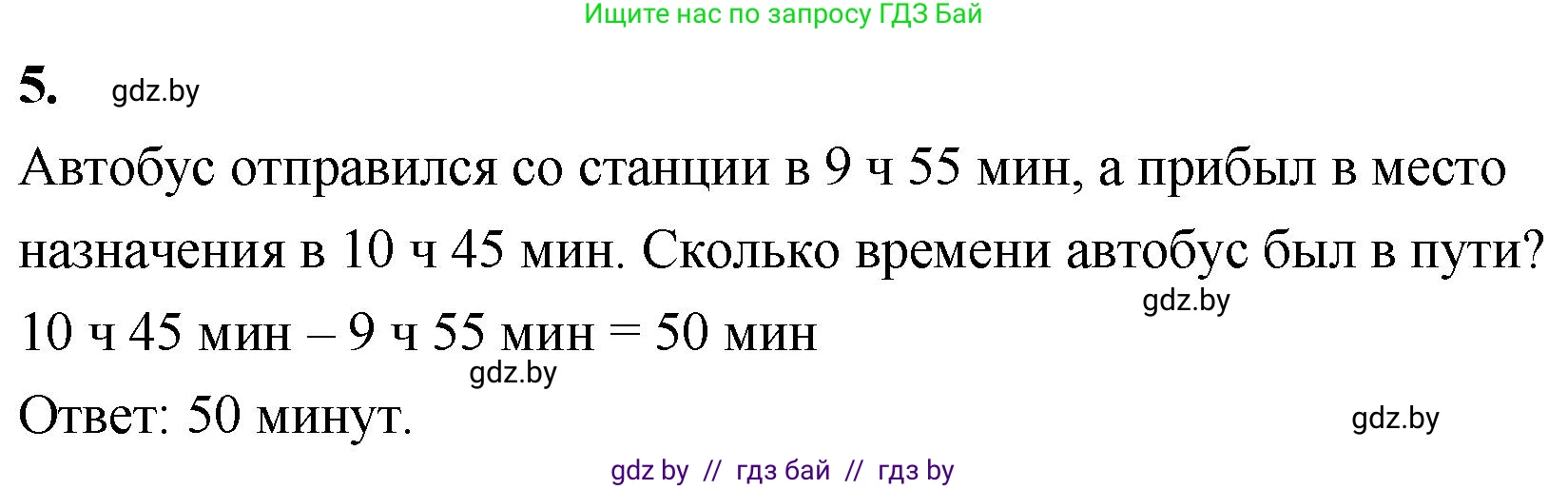 Ищите нас по запросу ГДЗ Бай

5. gdz.by

Автобус отправился со станции в 9 ч 55 мин, а прибыл в место назначения в 10 ч 45 мин. Сколько времени автобус был в пути?

gdz.by

10 ч 45 мин – 9 ч 55 мин = 50 мин

gdz.by

Ответ: 50 минут.

gdz.by

gdz by // гдз бай // гдз by